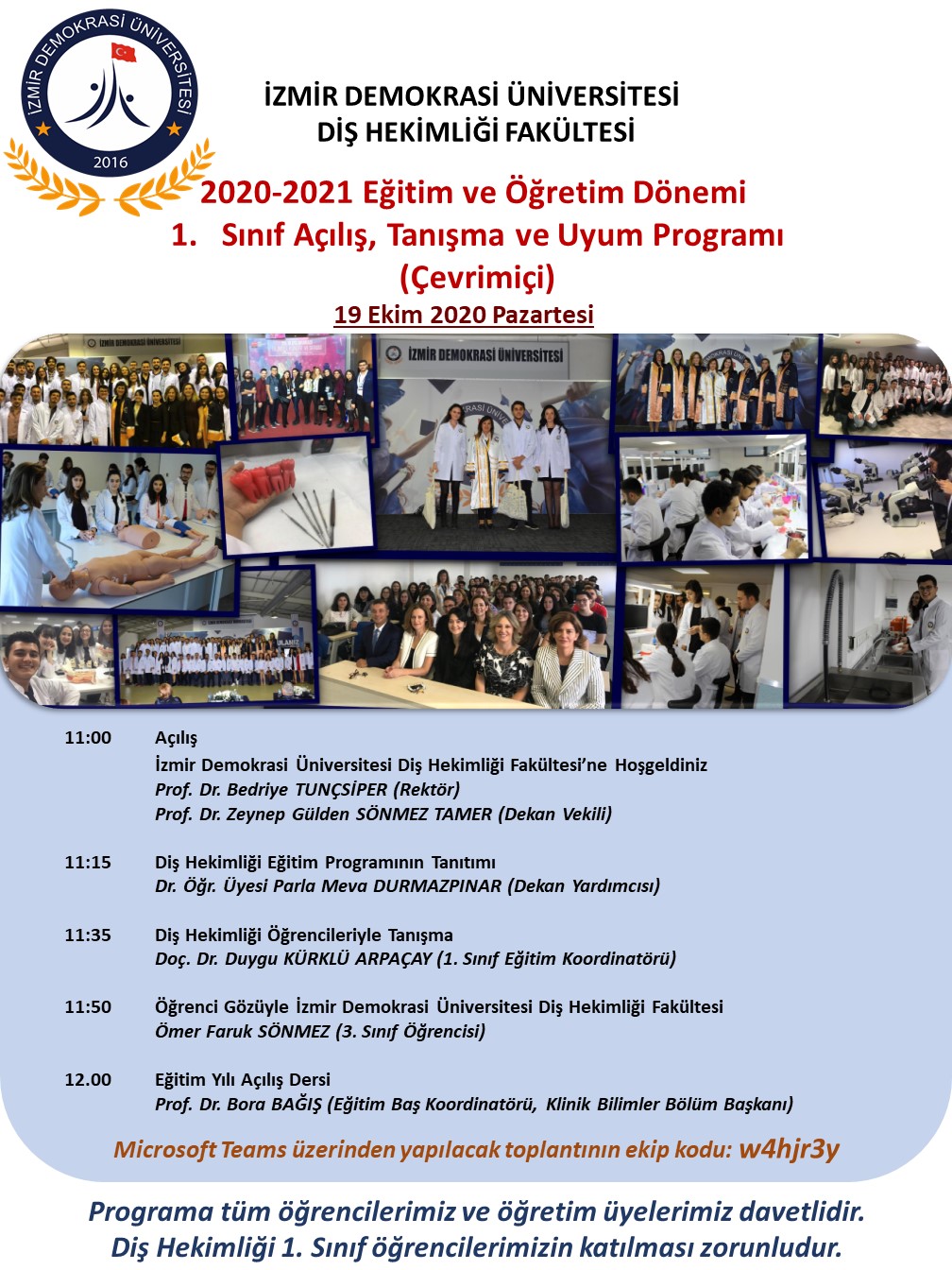 İZMİR DEMOKRASİ ÜNİVERSİTESİ
2016

İZMİR DEMOKRASİ ÜNİVERSİTESİ
DİŞ HEKİMLİĞİ FAKÜLTESİ

2020-2021 Eğitim ve Öğretim Dönemi
1. Sınıf Açılış, Tanışma ve Uyum Programı
(Çevrimiçi)
19 Ekim 2020 Pazartesi

İZMİR DEMOKRASİ ÜNİVERSİTESİ

İZMİR DEMOKRASİ ÜNİVERSİTESİ

11:00 Açılış
İzmir Demokrasi Üniversitesi Diş Hekimliği Fakültesi'ne Hoşgeldiniz
Prof. Dr. Bedriye TUNÇSİPER (Rektör)
Prof. Dr. Zeynep Gülden SÖNMEZ TAMER (Dekan Vekili)

11:15 Diş Hekimliği Eğitim Programının Tanıtımı
Dr. Öğr. Üyesi Parla Meva DURMAZPINAR (Dekan Yardımcısı)

11:35 Diş Hekimliği Öğrencileriyle Tanışma
Doç. Dr. Duygu KÜRKLÜ ARPAÇAY (1. Sınıf Eğitim Koordinatörü)

11:50 Öğrenci Gözüyle İzmir Demokrasi Üniversitesi Diş Hekimliği Fakültesi
Ömer Faruk SÖNMEZ (3. Sınıf Öğrencisi)

12.00 Eğitim Yılı Açılış Dersi
Prof. Dr. Bora BAĞIŞ (Eğitim Baş Koordinatörü, Klinik Bilimler Bölüm Başkanı)

Microsoft Teams üzerinden yapılacak toplantının ekip kodu: w4hjr3y

Programa tüm öğrencilerimiz ve öğretim üyelerimiz davetlidir.
Diş Hekimliği 1. Sınıf öğrencilerimizin katılması zorunludur.